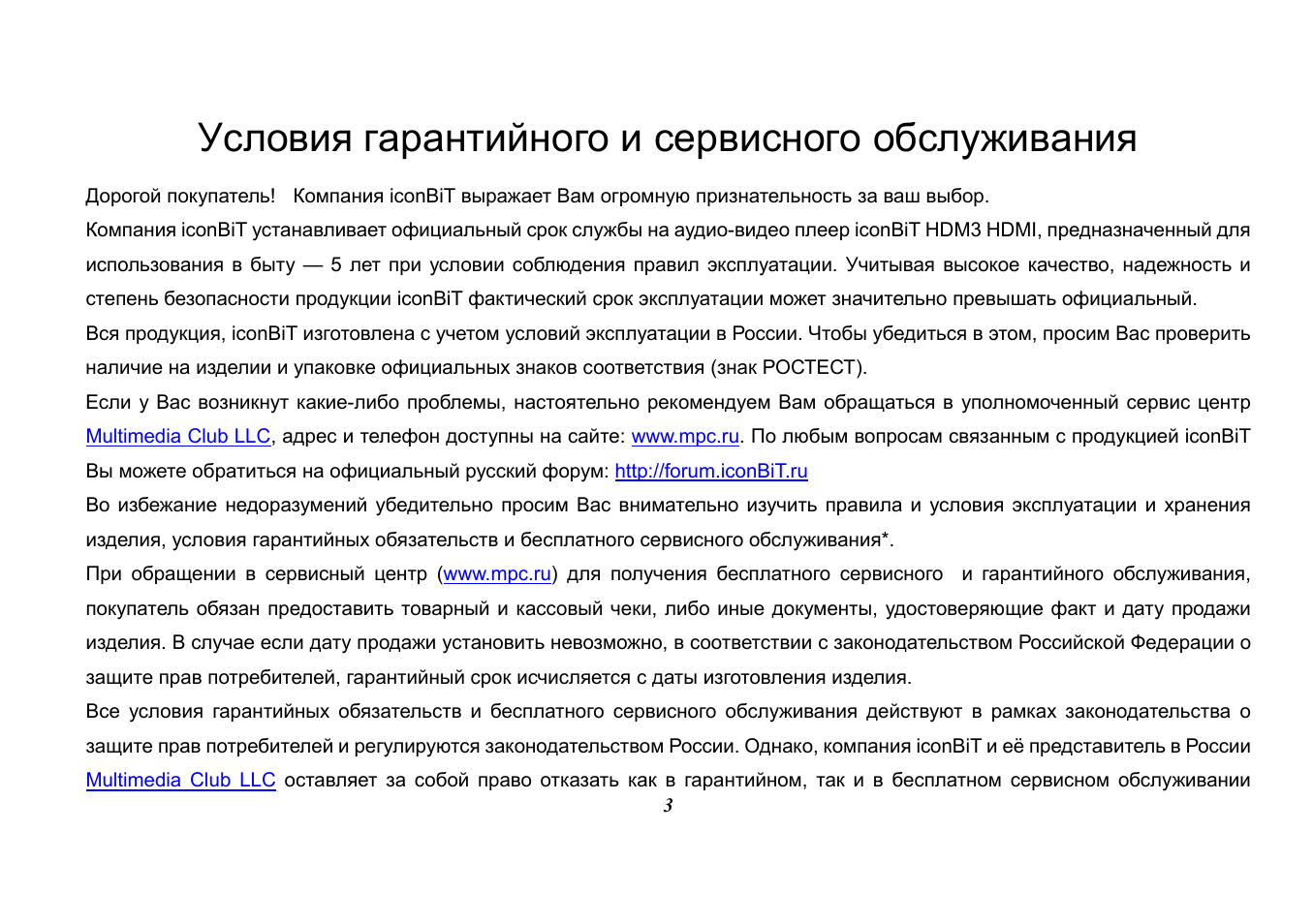 Условия гарантийного и сервисного обслуживания

Дорогой покупатель! Компания iconBiT выражает Вам огромную признательность за ваш выбор.

Компания iconBiT устанавливает официальный срок службы на аудио-видео плеер iconBiT HDM3 HDMI, предназначенный для использования в быту — 5 лет при условии соблюдения правил эксплуатации. Учитывая высокое качество, надежность и степень безопасности продукции iconBiT фактический срок эксплуатации может значительно превышать официальный.

Вся продукция, iconBiT изготовлена с учетом условий эксплуатации в России. Чтобы убедиться в этом, просим Вас проверить наличие на изделии и упаковке официальных знаков соответствия (знак РОСТЕСТ).

Если у Вас возникнут какие-либо проблемы, настоятельно рекомендуем Вам обращаться в уполномоченный сервис центр Multimedia Club LLC, адрес и телефон доступны на сайте: www.mpc.ru. По любым вопросам связанным с продукцией iconBiT Вы можете обратиться на официальный русский форум: http://forum.iconBiT.ru

Во избежание недоразумений убедительно просим Вас внимательно изучить правила и условия эксплуатации и хранения изделия, условия гарантийных обязательств и бесплатного сервисного обслуживания*.

При обращении в сервисный центр (www.mpc.ru) для получения бесплатного сервисного и гарантийного обслуживания, покупатель обязан предоставить товарный и кассовый чеки, либо иные документы, удостоверяющие факт и дату продажи изделия. В случае если дату продажи установить невозможно, в соответствии с законодательством Российской Федерации о защите прав потребителей, гарантийный срок исчисляется с даты изготовления изделия.

Все условия гарантийных обязательств и бесплатного сервисного обслуживания действуют в рамках законодательства о защите прав потребителей и регулируются законодательством России. Однако, компания iconBiT и её представитель в России Multimedia Club LLC оставляет за собой право отказать как в гарантийном, так и в бесплатном сервисном обслуживании

3